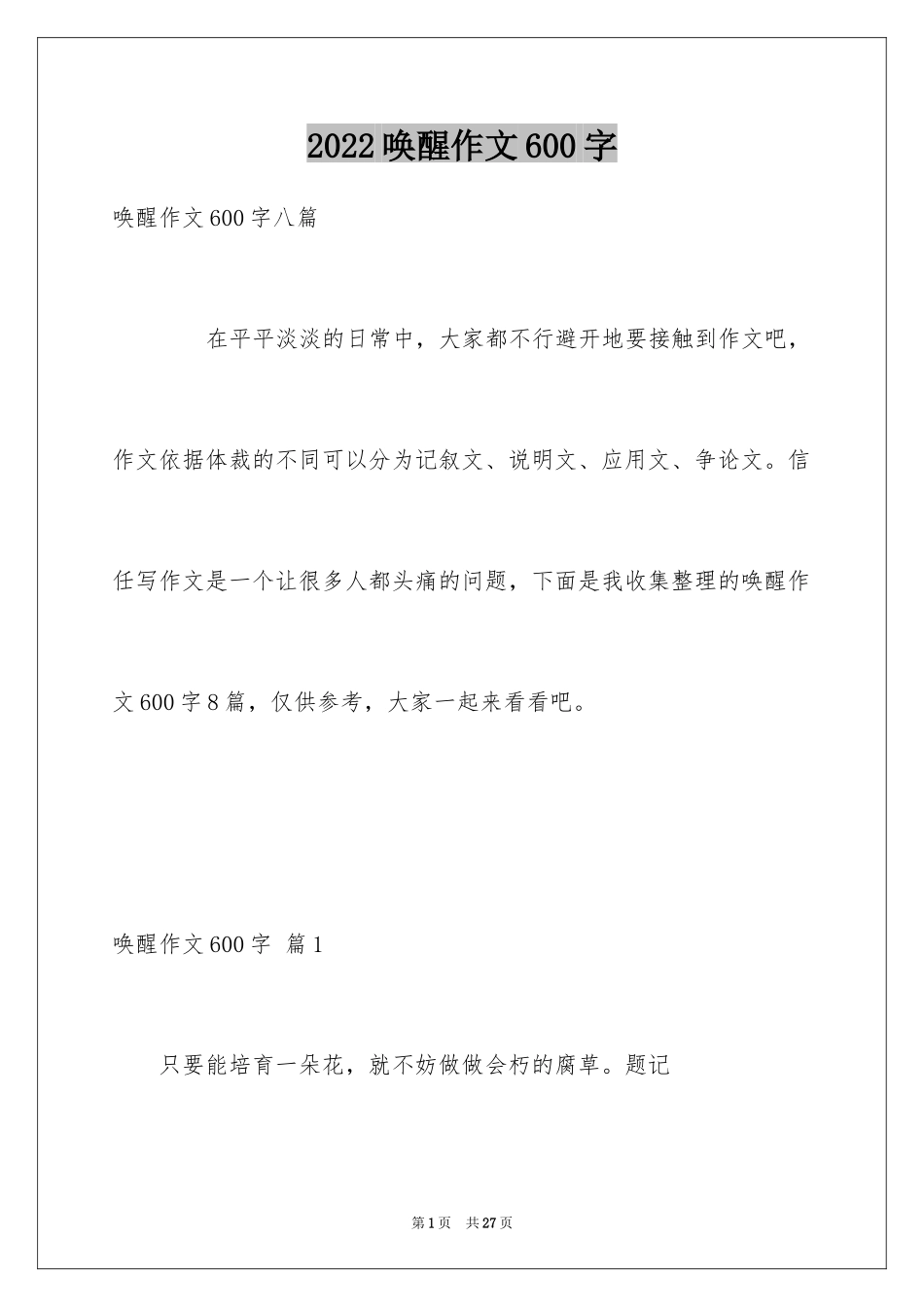 2022 唤醒作文 600 字

唤醒作文 600 字八篇

在平平淡淡的日常中，大家都不行避开地要接触到作文吧，作文依据体裁的不同可以分为记叙文、说明文、应用文、争论文。信任写作文是一个让很多人都头痛的问题，下面是我收集整理的唤醒作文 600 字 8 篇，仅供参考，大家一起来看看吧。

唤醒作文 600 字 篇 1

只要能培育一朵花，就不妨做做会朽的腐草。题记

第 1 页 共 27 页